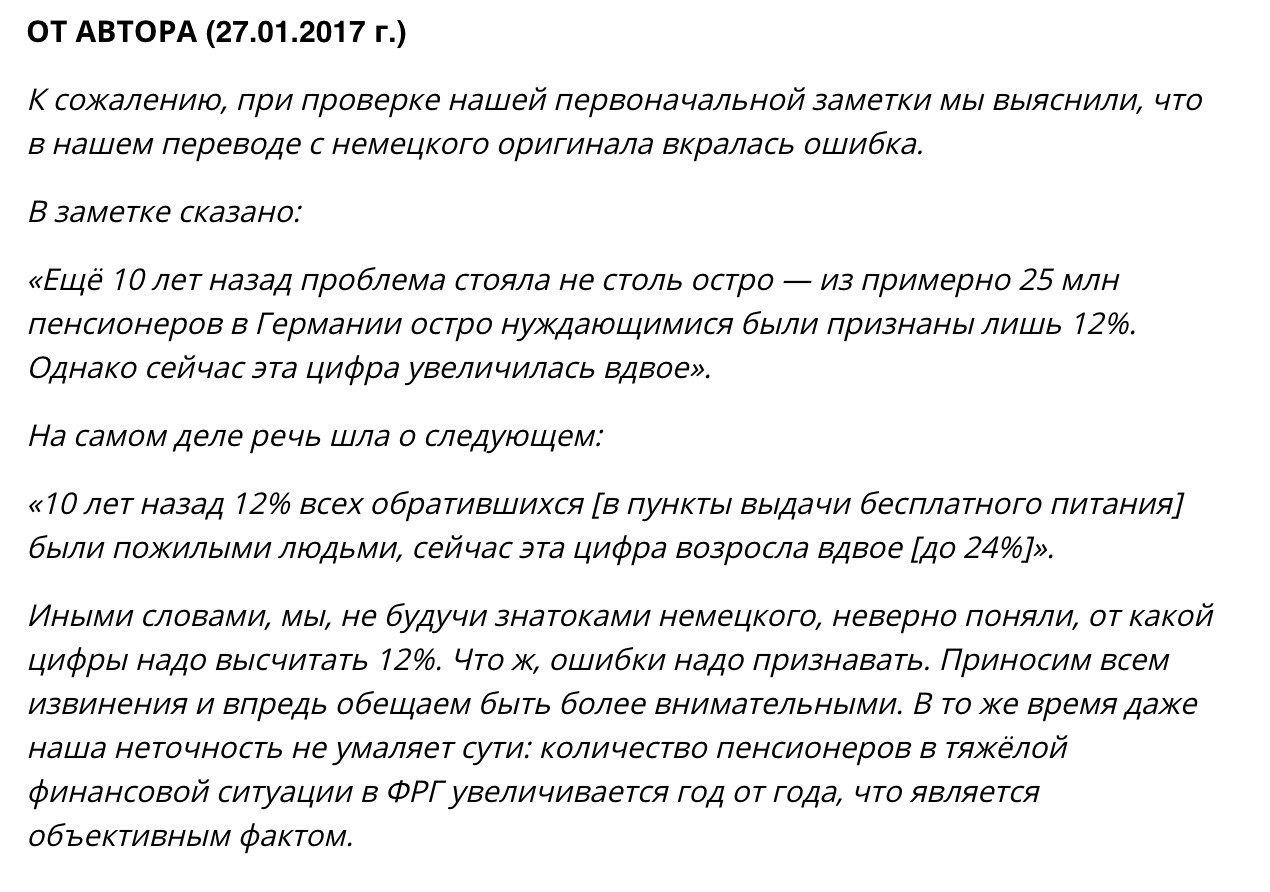 ОТ АВТОРА (27.01.2017 г.)

К сожалению, при проверке нашей первоначальной заметки мы выяснили, что в нашем переводе с немецкого оригинала вкралась ошибка.

В заметке сказано:

«Ещё 10 лет назад проблема стояла не столь остро — из примерно 25 млн пенсионеров в Германии остро нуждающимися были признаны лишь 12%. Однако сейчас эта цифра увеличилась вдвое».

На самом деле речь шла о следующем:

«10 лет назад 12% всех обратившихся [в пункты выдачи бесплатного питания] были пожилыми людьми, сейчас эта цифра возросла вдвое [до 24%]».

Иными словами, мы, не будучи знатоками немецкого, неверно поняли, от какой цифры надо высчитать 12%. Что ж, ошибки надо признавать. Приносим всем извинения и впредь обещаем быть более внимательными. В то же время даже наша неточность не умаляет сути: количество пенсионеров в тяжёлой финансовой ситуации в ФРГ увеличивается год от года, что является объективным фактом.